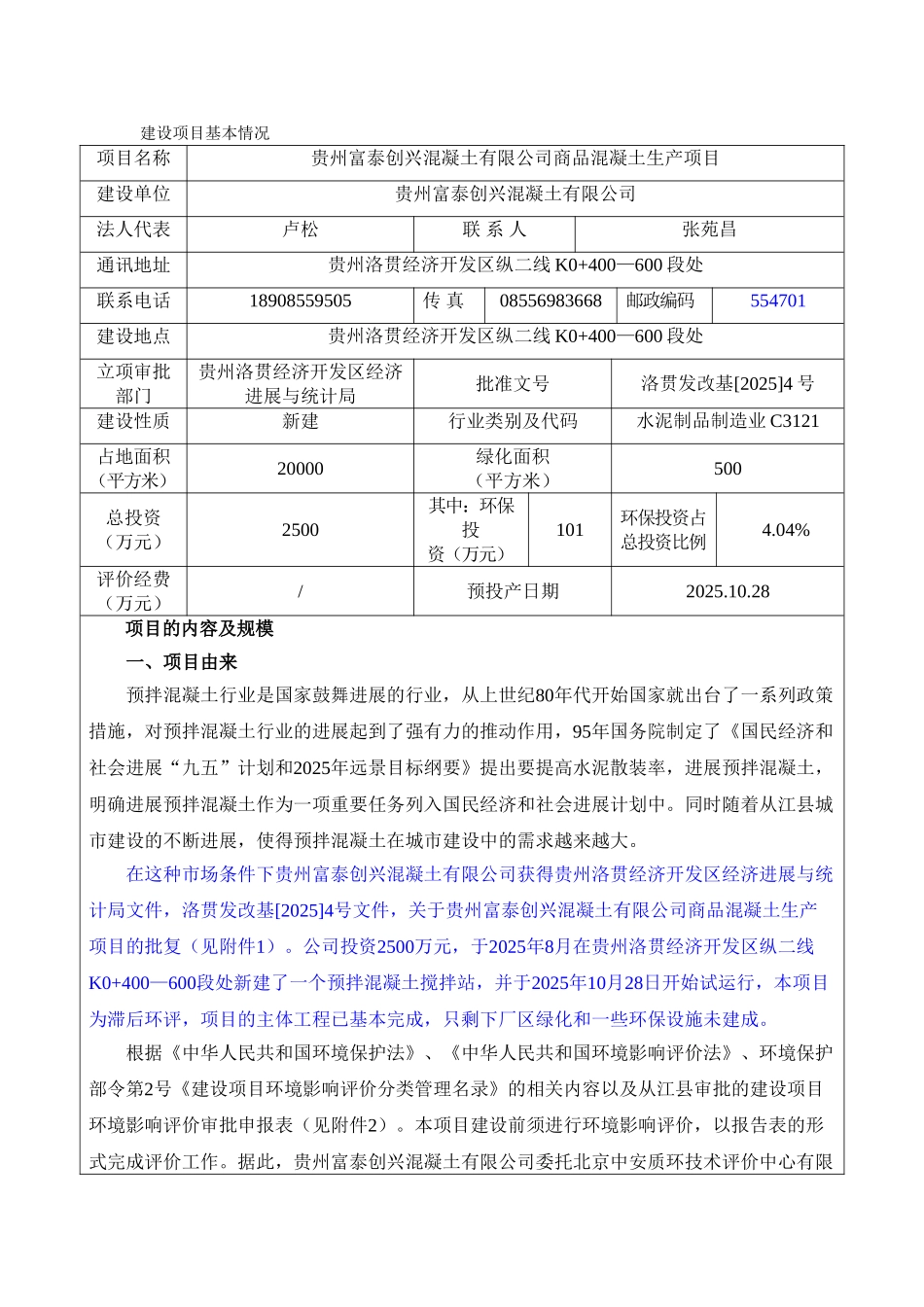 建设项目基本情况

| 项目名称 | 贵州富泰创兴混凝土有限公司商品混凝土生产项目 | | | | |
|---|---|---|---|---|---|
| 建设单位 | 贵州富泰创兴混凝土有限公司 | | | | |
| 法人代表 | 卢松 | 联 系 人 | | 张苑昌 | |
| 通讯地址 | 贵州洛贯经济开发区纵二线 K0+400—600 段处 | | | | |
| 联系电话 | 18908559505 | 传 真 | 08556983668 | 邮政编码 | 554701 |
| 建设地点 | 贵州洛贯经济开发区纵二线 K0+400—600 段处 | | | | |
| 立项审批部门 | 贵州洛贯经济开发区经济进展与统计局 | 批准文号 | | 洛贯发改基[2025]4 号 | |
| 建设性质 | 新建 | 行业类别及代码 | | 水泥制品制造业 C3121 | |
| 占地面积（平方米） | 20000 | 绿化面积（平方米） | | 500 | |
| 总投资（万元） | 2500 | 其中：环保投资（万元） | 101 | 环保投资占总投资比例 | 4.04% |
| 评价经费（万元） | / | 预投产日期 | | 2025.10.28 | |

项目的内容及规模

一、项目由来

预拌混凝土行业是国家鼓舞进展的行业，从上世纪80年代开始国家就出台了一系列政策措施，对预拌混凝土行业的进展起到了强有力的推动作用，95年国务院制定了《国民经济和社会进展“九五”计划和2025年远景目标纲要》提出要提高水泥散装率，进展预拌混凝土，明确进展预拌混凝土作为一项重要任务列入国民经济和社会进展计划中。同时随着从江县城市建设的不断进展，使得预拌混凝土在城市建设中的需求越来越大。

在这种市场条件下贵州富泰创兴混凝土有限公司获得贵州洛贯经济开发区经济进展与统计局文件，洛贯发改基[2025]4号文件，关于贵州富泰创兴混凝土有限公司商品混凝土生产项目的批复（见附件1）。公司投资2500万元，于2025年8月在贵州洛贯经济开发区纵二线K0+400—600段处新建了一个预拌混凝土搅拌站，并于2025年10月28日开始试运行，本项目为滞后环评，项目的主体工程已基本完成，只剩下厂区绿化和一些环保设施未建成。

根据《中华人民共和国环境保护法》、《中华人民共和国环境影响评价法》、环境保护部令第2号《建设项目环境影响评价分类管理名录》的相关内容以及从江县审批的建设项目环境影响评价审批申报表（见附件2）。本项目建设前须进行环境影响评价，以报告表的形式完成评价工作。据此，贵州富泰创兴混凝土有限公司委托北京中安质环技术评价中心有限